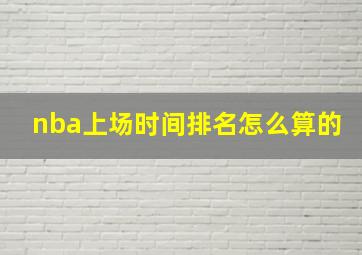 nba上场时间排名怎么算的